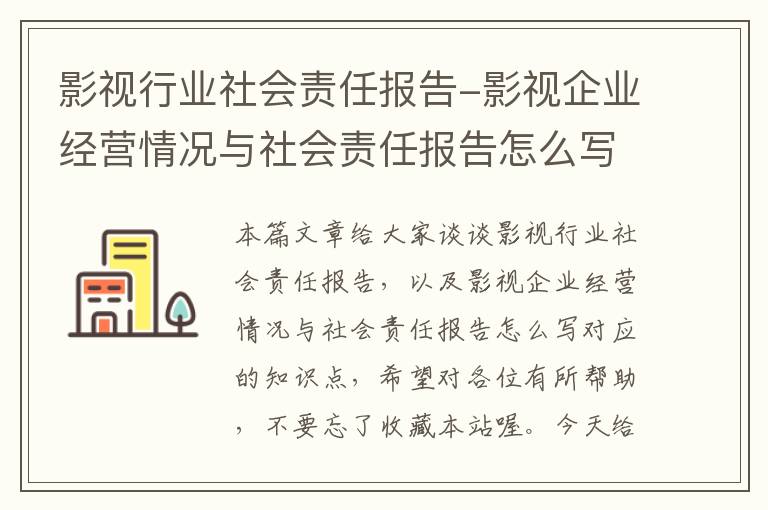 影视行业社会责任报告-影视企业经营情况与社会责任报告怎么写

本篇文章给大家谈谈影视行业社会责任报告，以及影视企业经营情况与社会责任报告怎么写对应的知识点，希望对各位有所帮助，不要忘了收藏本站喔。今天给